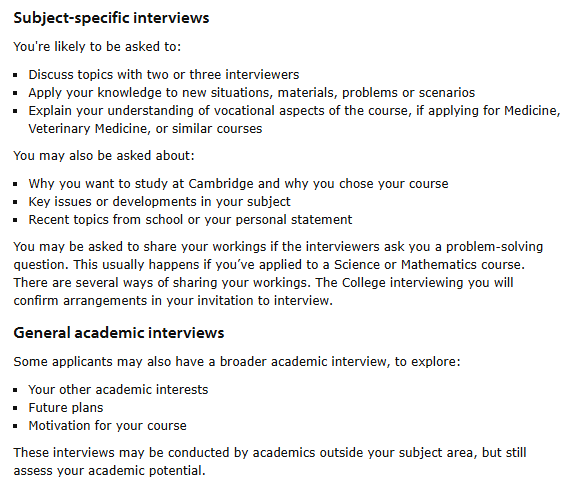 Subject-specific interviews

You're likely to be asked to:

- Discuss topics with two or three interviewers
- Apply your knowledge to new situations, materials, problems or scenarios
- Explain your understanding of vocational aspects of the course, if applying for Medicine, Veterinary Medicine, or similar courses

You may also be asked about:

- Why you want to study at Cambridge and why you chose your course
- Key issues or developments in your subject
- Recent topics from school or your personal statement

You may be asked to share your workings if the interviewers ask you a problem-solving question. This usually happens if you've applied to a Science or Mathematics course. There are several ways of sharing your workings. The College interviewing you will confirm arrangements in your invitation to interview.

General academic interviews

Some applicants may also have a broader academic interview, to explore:

- Your other academic interests
- Future plans
- Motivation for your course

These interviews may be conducted by academics outside your subject area, but still assess your academic potential.